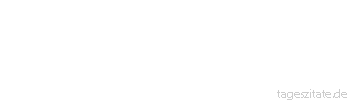 tageszitate.de